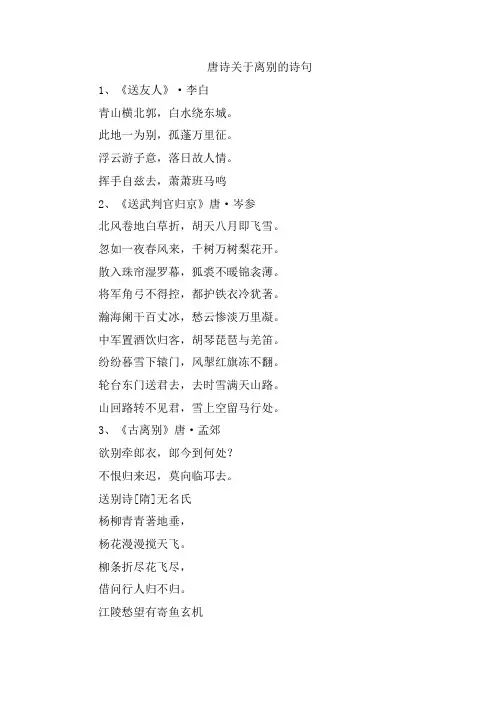 唐诗关于离别的诗句

1、《送友人》·李白

青山横北郭，白水绕东城。

此地一为别，孤蓬万里征。

浮云游子意，落日故人情。

挥手自兹去，萧萧班马鸣

2、《送武判官归京》唐·岑参

北风卷地白草折，胡天八月即飞雪。

忽如一夜春风来，千树万树梨花开。

散入珠帘湿罗幕，狐裘不暖锦衾薄。

将军角弓不得控，都护铁衣冷犹著。

瀚海阑干百丈冰，愁云惨淡万里凝。

中军置酒饮归客，胡琴琵琶与羌笛。

纷纷暮雪下辕门，风掣红旗冻不翻。

轮台东门送君去，去时雪满天山路。

山回路转不见君，雪上空留马行处。

3、《古离别》唐·孟郊

欲别牵郎衣，郎今到何处？

不恨归来迟，莫向临邛去。

送别诗[隋]无名氏

杨柳青青著地垂，

杨花漫漫搅天飞。

柳条折尽花飞尽，

借问行人归不归。

江陵愁望有寄鱼玄机